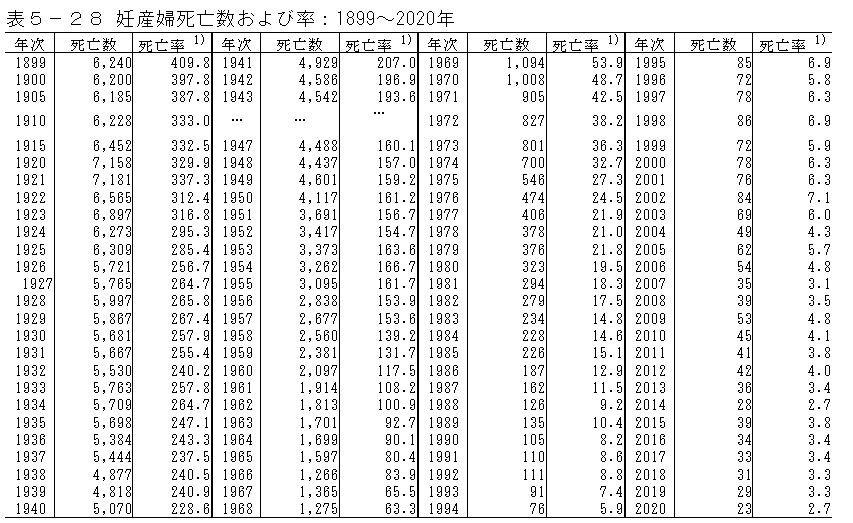 表５－２８ 妊産婦死亡数および率：1899～2020年

| 年次 | 死亡数 | 死亡率 $^{1)}$ | 年次 | 死亡数 | 死亡率 $^{1)}$ | 年次 | 死亡数 | 死亡率 $^{1)}$ | 年次 | 死亡数 | 死亡率 $^{1)}$ |
|---|---|---|---|---|---|---|---|---|---|---|---|
| 1899 | 6,240 | 409.8 | 1941 | 4,929 | 207.0 | 1969 | 1,094 | 53.9 | 1995 | 85 | 6.9 |
| 1900 | 6,200 | 397.8 | 1942 | 4,586 | 196.9 | 1970 | 1,008 | 48.7 | 1996 | 72 | 5.8 |
| 1905 | 6,185 | 387.8 | 1943 | 4,542 | 193.6 | 1971 | 905 | 42.5 | 1997 | 78 | 6.3 |
| 1910 | 6,228 | 333.0 | … | … | … | 1972 | 827 | 38.2 | 1998 | 86 | 6.9 |
| 1915 | 6,452 | 332.5 | 1947 | 4,488 | 160.1 | 1973 | 801 | 36.3 | 1999 | 72 | 5.9 |
| 1920 | 7,158 | 329.9 | 1948 | 4,437 | 157.0 | 1974 | 700 | 32.7 | 2000 | 78 | 6.3 |
| 1921 | 7,181 | 337.3 | 1949 | 4,601 | 159.2 | 1975 | 546 | 27.3 | 2001 | 76 | 6.3 |
| 1922 | 6,565 | 312.4 | 1950 | 4,117 | 161.2 | 1976 | 474 | 24.5 | 2002 | 84 | 7.1 |
| 1923 | 6,897 | 316.8 | 1951 | 3,691 | 156.7 | 1977 | 406 | 21.9 | 2003 | 69 | 6.0 |
| 1924 | 6,273 | 295.3 | 1952 | 3,417 | 154.7 | 1978 | 378 | 21.0 | 2004 | 49 | 4.3 |
| 1925 | 6,309 | 285.4 | 1953 | 3,373 | 163.6 | 1979 | 376 | 21.8 | 2005 | 62 | 5.7 |
| 1926 | 5,721 | 256.7 | 1954 | 3,262 | 166.7 | 1980 | 323 | 19.5 | 2006 | 54 | 4.8 |
| 1927 | 5,765 | 264.7 | 1955 | 3,095 | 161.7 | 1981 | 294 | 18.3 | 2007 | 35 | 3.1 |
| 1928 | 5,997 | 265.8 | 1956 | 2,838 | 153.9 | 1982 | 279 | 17.5 | 2008 | 39 | 3.5 |
| 1929 | 5,867 | 267.4 | 1957 | 2,677 | 153.6 | 1983 | 234 | 14.8 | 2009 | 53 | 4.8 |
| 1930 | 5,681 | 257.9 | 1958 | 2,560 | 139.2 | 1984 | 228 | 14.6 | 2010 | 45 | 4.1 |
| 1931 | 5,667 | 255.4 | 1959 | 2,381 | 131.7 | 1985 | 226 | 15.1 | 2011 | 41 | 3.8 |
| 1932 | 5,530 | 240.2 | 1960 | 2,097 | 117.5 | 1986 | 187 | 12.9 | 2012 | 42 | 4.0 |
| 1933 | 5,763 | 257.8 | 1961 | 1,914 | 108.2 | 1987 | 162 | 11.5 | 2013 | 36 | 3.4 |
| 1934 | 5,709 | 264.7 | 1962 | 1,813 | 100.9 | 1988 | 126 | 9.2 | 2014 | 28 | 2.7 |
| 1935 | 5,698 | 247.1 | 1963 | 1,701 | 92.7 | 1989 | 135 | 10.4 | 2015 | 39 | 3.8 |
| 1936 | 5,384 | 243.3 | 1964 | 1,699 | 90.1 | 1990 | 105 | 8.2 | 2016 | 34 | 3.4 |
| 1937 | 5,444 | 237.5 | 1965 | 1,597 | 80.4 | 1991 | 110 | 8.6 | 2017 | 33 | 3.4 |
| 1938 | 4,877 | 240.5 | 1966 | 1,266 | 83.9 | 1992 | 111 | 8.8 | 2018 | 31 | 3.3 |
| 1939 | 4,818 | 240.9 | 1967 | 1,365 | 65.5 | 1993 | 91 | 7.4 | 2019 | 29 | 3.3 |
| 1940 | 5,070 | 228.6 | 1968 | 1,275 | 63.3 | 1994 | 76 | 5.9 | 2020 | 23 | 2.7 |